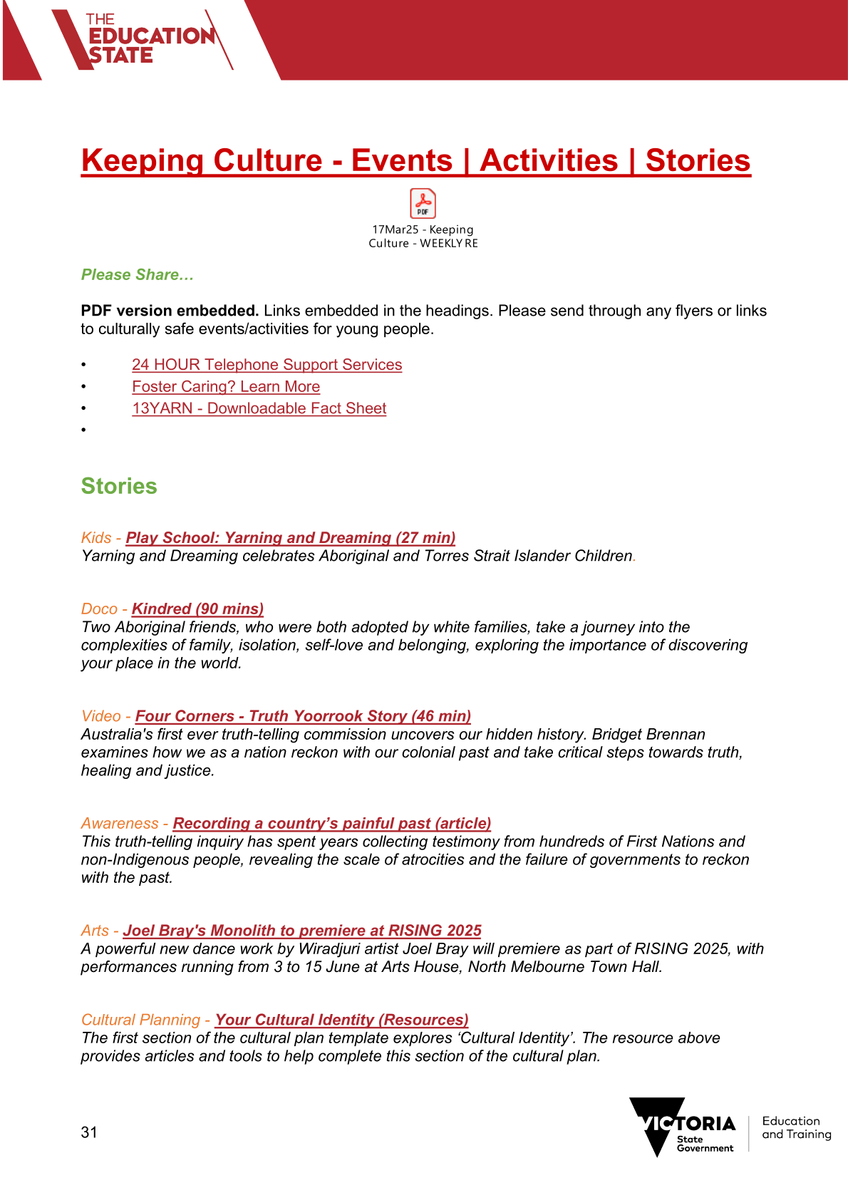 THE EDUCATION STATE

Keeping Culture - Events | Activities | Stories

PDF
17Mar25 - Keeping Culture - WEEKLY RE

Please Share…

PDF version embedded. Links embedded in the headings. Please send through any flyers or links to culturally safe events/activities for young people.

• 24 HOUR Telephone Support Services
• Foster Caring? Learn More
• 13YARN - Downloadable Fact Sheet
•

Stories

Kids - Play School: Yarning and Dreaming (27 min)
Yarning and Dreaming celebrates Aboriginal and Torres Strait Islander Children.

Doco - Kindred (90 mins)
Two Aboriginal friends, who were both adopted by white families, take a journey into the complexities of family, isolation, self-love and belonging, exploring the importance of discovering your place in the world.

Video - Four Corners - Truth Yoorrook Story (46 min)
Australia's first ever truth-telling commission uncovers our hidden history. Bridget Brennan examines how we as a nation reckon with our colonial past and take critical steps towards truth, healing and justice.

Awareness - Recording a country's painful past (article)
This truth-telling inquiry has spent years collecting testimony from hundreds of First Nations and non-Indigenous people, revealing the scale of atrocities and the failure of governments to reckon with the past.

Arts - Joel Bray's Monolith to premiere at RISING 2025
A powerful new dance work by Wiradjuri artist Joel Bray will premiere as part of RISING 2025, with performances running from 3 to 15 June at Arts House, North Melbourne Town Hall.

Cultural Planning - Your Cultural Identity (Resources)
The first section of the cultural plan template explores 'Cultural Identity'. The resource above provides articles and tools to help complete this section of the cultural plan.

31

VICTORIA State Government
Education and Training